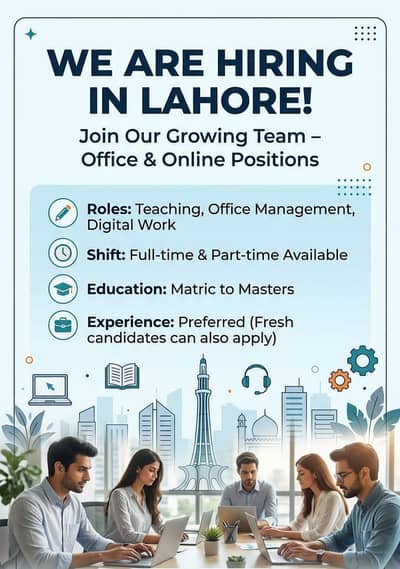 WE ARE HIRING IN LAHORE!

Join Our Growing Team – Office & Online Positions

Roles: Teaching, Office Management, Digital Work

Shift: Full-time & Part-time Available

Education: Matric to Masters

Experience: Preferred (Fresh candidates can also apply)